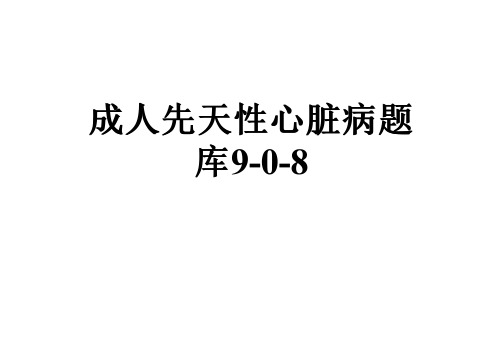 成人先天性心脏病题库9-0-8